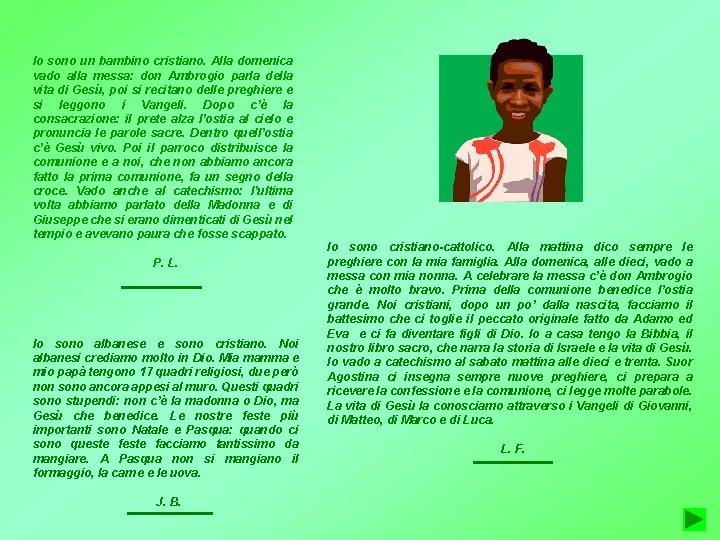 Io sono un bambino cristiano. Alla domenica vado alla messa: don Ambrogio parla della vita di Gesù, poi si recitano delle preghiere e si leggono i Vangeli. Dopo c'è la consacrazione: il prete alza l'ostia al cielo e pronuncia le parole sacre. Dentro quell'ostia c'è Gesù vivo. Poi il parroco distribuisce la comunione e a noi, che non abbiamo ancora fatto la prima comunione, fa un segno della croce. Vado anche al catechismo: l'ultima volta abbiamo parlato della Madonna e di Giuseppe che si erano dimenticati di Gesù nel tempio e avevano paura che fosse scappato.

P. L.

Io sono albanese e sono cristiano. Noi albanesi crediamo molto in Dio. Mia mamma e mio papà tengono 17 quadri religiosi, due però non sono ancora appesi al muro. Questi quadri sono stupendi: non c'è la madonna o Dio, ma Gesù che benedice. Le nostre feste più importanti sono Natale e Pasqua: quando ci sono queste feste facciamo tantissimo da mangiare. A Pasqua non si mangiano il formaggio, la carne e le uova.

J. B.

Io sono cristiano-cattolico. Alla mattina dico sempre le preghiere con la mia famiglia. Alla domenica, alle dieci, vado a messa con mia nonna. A celebrare la messa c'è don Ambrogio che è molto bravo. Prima della comunione benedice l'ostia grande. Noi cristiani, dopo un po' dalla nascita, facciamo il battesimo che ci toglie il peccato originale fatto da Adamo ed Eva e ci fa diventare figli di Dio. Io a casa tengo la Bibbia, il nostro libro sacro, che narra la storia di Israele e la vita di Gesù. Io vado a catechismo al sabato mattina alle dieci e trenta. Suor Agostina ci insegna sempre nuove preghiere, ci prepara a ricevere la confessione e la comunione, ci legge molte parabole. La vita di Gesù la conosciamo attraverso i Vangeli di Giovanni, di Matteo, di Marco e di Luca.

L. F.